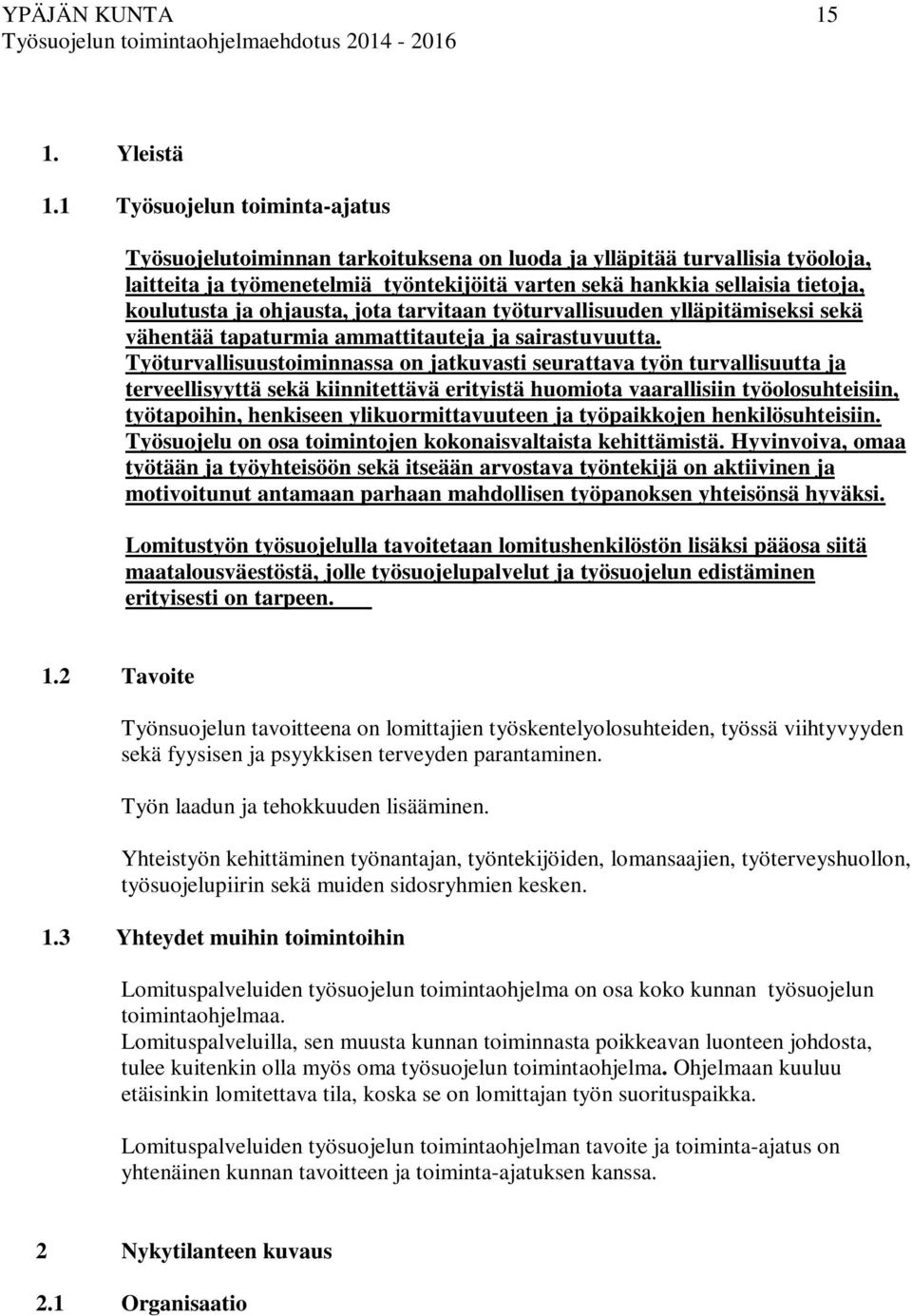 YPÄJÄN KUNTA 15
Työsuojelun toimintaohjelmaehdotus 2014 - 2016

1. Yleistä

1.1 Työsuojelun toiminta-ajatus

Työsuojelutoiminnan tarkoituksena on luoda ja ylläpitää turvallisia työoloja, laitteita ja työmenetelmiä työntekijöitä varten sekä hankkia sellaisia tietoja, koulutusta ja ohjausta, jota tarvitaan työturvallisuuden ylläpitämiseksi sekä vähentää tapaturmia ammattitauteja ja sairastuvuutta. Työturvallisuustoiminnassa on jatkuvasti seurattava työn turvallisuutta ja terveellisyyttä sekä kiinnitettävä erityistä huomiota vaarallisiin työolosuhteisiin, työtapoihin, henkiseen ylikuormittavuuteen ja työpaikkojen henkilösuhteisiin. Työsuojelu on osa toimintojen kokonaisvaltaista kehittämistä. Hyvinvoiva, omaa työtään ja työyhteisöön sekä itseään arvostava työntekijä on aktiivinen ja motivoitunut antamaan parhaan mahdollisen työpanoksen yhteisönsä hyväksi.

Lomitustyön työsuojelulla tavoitetaan lomitushenkilöstön lisäksi pääosa siitä maatalousväestöstä, jolle työsuojelupalvelut ja työsuojelun edistäminen erityisesti on tarpeen.

1.2 Tavoite

Työnsuojelun tavoitteena on lomittajien työskentelyolosuhteiden, työssä viihtyvyyden sekä fyysisen ja psyykkisen terveyden parantaminen.

Työn laadun ja tehokkuuden lisääminen.

Yhteistyön kehittäminen työnantajan, työntekijöiden, lomansaajien, työterveyshuollon, työsuojelupiirin sekä muiden sidosryhmien kesken.

1.3 Yhteydet muihin toimintoihin

Lomituspalveluiden työsuojelun toimintaohjelma on osa koko kunnan työsuojelun toimintaohjelmaa.
Lomituspalveluilla, sen muusta kunnan toiminnasta poikkeavan luonteen johdosta, tulee kuitenkin olla myös oma työsuojelun toimintaohjelma. Ohjelmaan kuuluu etäisinkin lomitettava tila, koska se on lomittajan työn suorituspaikka.

Lomituspalveluiden työsuojelun toimintaohjelman tavoite ja toiminta-ajatus on yhtenäinen kunnan tavoitteen ja toiminta-ajatuksen kanssa.

2 Nykytilanteen kuvaus

2.1 Organisaatio